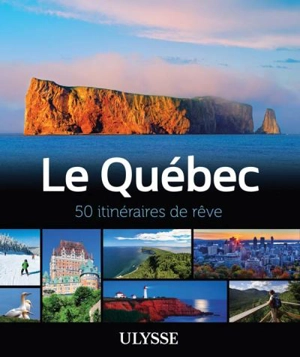 Le Québec

50 itinéraires de rêve

ULYSSE